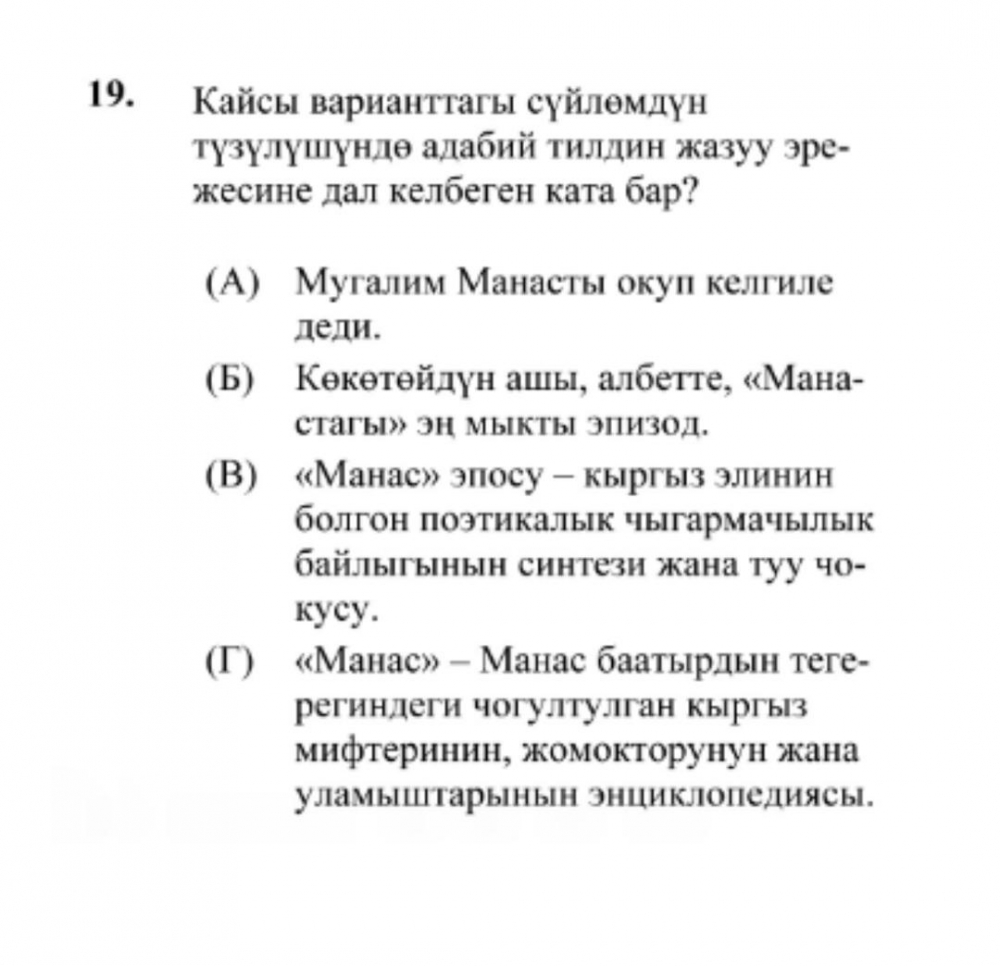 19. Кайсы варианттагы сүйлөмдүн түзүлүшүндө адабий тилдин жазуу эрежесине дал келбеген ката бар?

(А) Мугалим Манасты окуп келгиле деди.

(Б) Көкөтөйдүн ашы, албетте, «Манастагы» эң мыкты эпизод.

(В) «Манас» эпосу – кыргыз элинин болгон поэтикалык чыгармачылык байлыгынын синтези жана туу чокусу.

(Г) «Манас» – Манас баатырдын тегерегиндеги чогултулган кыргыз мифтеринин, жомокторунун жана уламыштарынын энциклопедиясы.